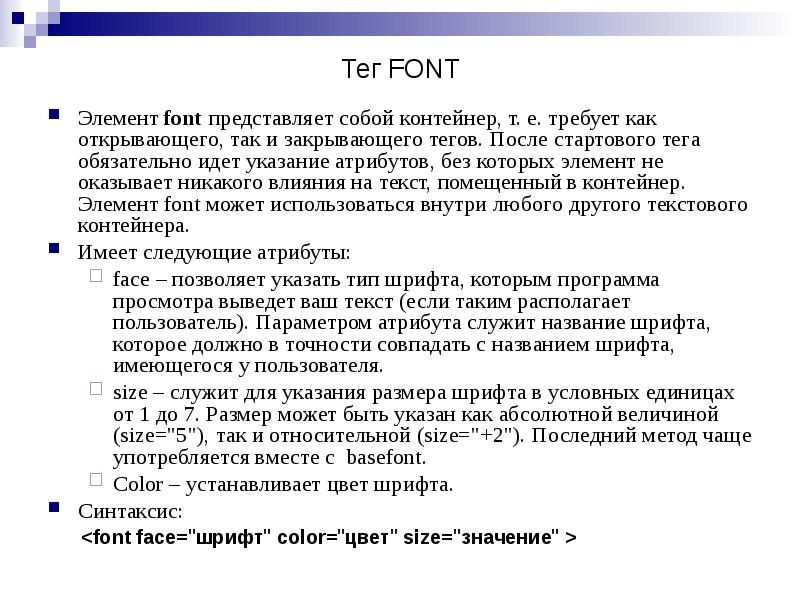 Тег FONT

Элемент font представляет собой контейнер, т. е. требует как открывающего, так и закрывающего тегов. После стартового тега обязательно идет указание атрибутов, без которых элемент не оказывает никакого влияния на текст, помещенный в контейнер. Элемент font может использоваться внутри любого другого текстового контейнера.

Имеет следующие атрибуты:

face – позволяет указать тип шрифта, которым программа просмотра выведет ваш текст (если таким располагает пользователь). Параметром атрибута служит название шрифта, которое должно в точности совпадать с названием шрифта, имеющегося у пользователя.

size – служит для указания размера шрифта в условных единицах от 1 до 7. Размер может быть указан как абсолютной величиной (size="5"), так и относительной (size="+2"). Последний метод чаще употребляется вместе с basefont.

Color – устанавливает цвет шрифта.

Синтаксис:

<font face="шрифт" color="цвет" size="значение" >